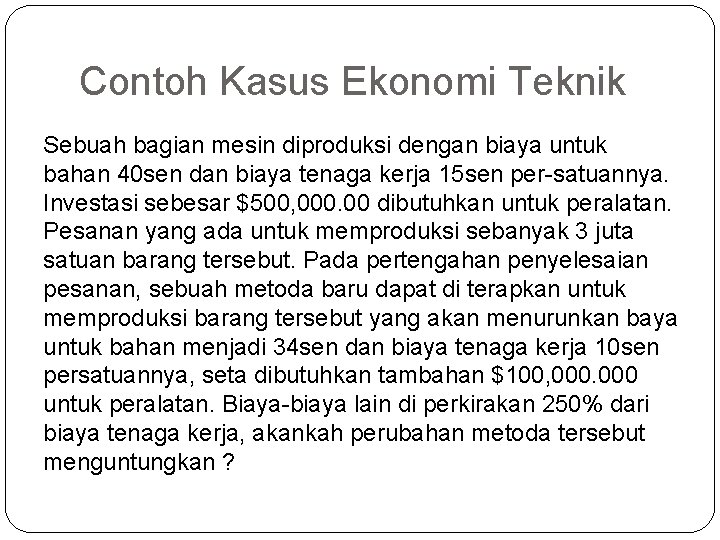 Contoh Kasus Ekonomi Teknik

Sebuah bagian mesin diproduksi dengan biaya untuk bahan 40sen dan biaya tenaga kerja 15sen per-satuannya. Investasi sebesar \$500,000.00 dibutuhkan untuk peralatan. Pesanan yang ada untuk memproduksi sebanyak 3 juta satuan barang tersebut. Pada pertengahan penyelesaian pesanan, sebuah metoda baru dapat di terapkan untuk memproduksi barang tersebut yang akan menurunkan baya untuk bahan menjadi 34sen dan biaya tenaga kerja 10sen persatuannya, seta dibutuhkan tambahan \$100,000.000 untuk peralatan. Biaya-biaya lain di perkirakan 250% dari biaya tenaga kerja, akankah perubahan metoda tersebut menguntungkan ?